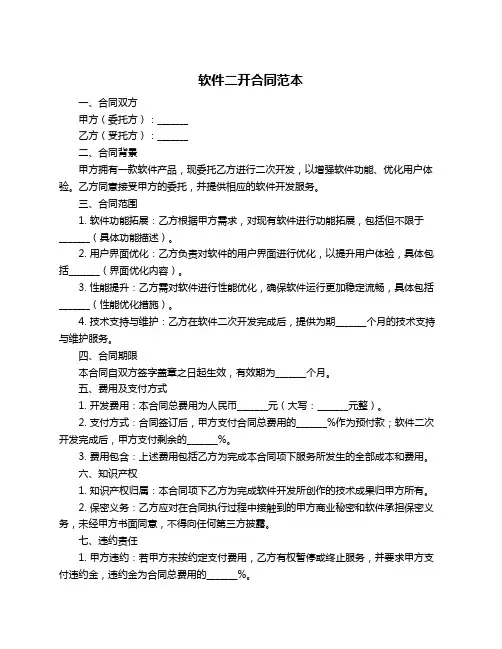 软件二开合同范本

一、合同双方

甲方（委托方）：______

乙方（受托方）：______

二、合同背景

甲方拥有一款软件产品，现委托乙方进行二次开发，以增强软件功能、优化用户体验。乙方同意接受甲方的委托，并提供相应的软件开发服务。

三、合同范围

1. 软件功能拓展：乙方根据甲方需求，对现有软件进行功能拓展，包括但不限于______（具体功能描述）。

2. 用户界面优化：乙方负责对软件的用户界面进行优化，以提升用户体验，具体包括______（界面优化内容）。

3. 性能提升：乙方需对软件进行性能优化，确保软件运行更加稳定流畅，具体包括______（性能优化措施）。

4. 技术支持与维护：乙方在软件二次开发完成后，提供为期______个月的技术支持与维护服务。

四、合同期限

本合同自双方签字盖章之日起生效，有效期为______个月。

五、费用及支付方式

1. 开发费用：本合同总费用为人民币______元（大写：______元整）。

2. 支付方式：合同签订后，甲方支付合同总费用的______%作为预付款；软件二次开发完成后，甲方支付剩余的______%。

3. 费用包含：上述费用包括乙方为完成本合同项下服务所发生的全部成本和费用。

六、知识产权

1. 知识产权归属：本合同项下乙方为完成软件开发所创作的技术成果归甲方所有。

2. 保密义务：乙方应对在合同执行过程中接触到的甲方商业秘密和软件承担保密义务，未经甲方书面同意，不得向任何第三方披露。

七、违约责任

1. 甲方违约：若甲方未按约定支付费用，乙方有权暂停或终止服务，并要求甲方支付违约金，违约金为合同总费用的______%。